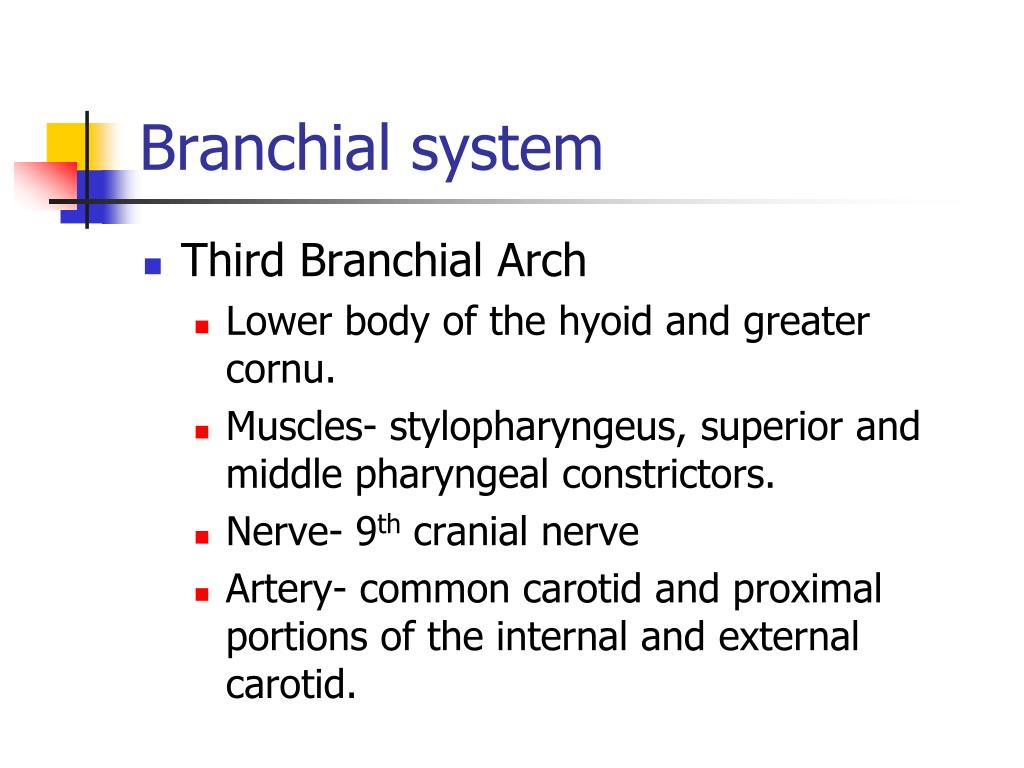 Branchial system

• Third Branchial Arch
• Lower body of the hyoid and greater cornu.
• Muscles- stylopharyngeus, superior and middle pharyngeal constrictors.
• Nerve- 9th cranial nerve
• Artery- common carotid and proximal portions of the internal and external carotid.